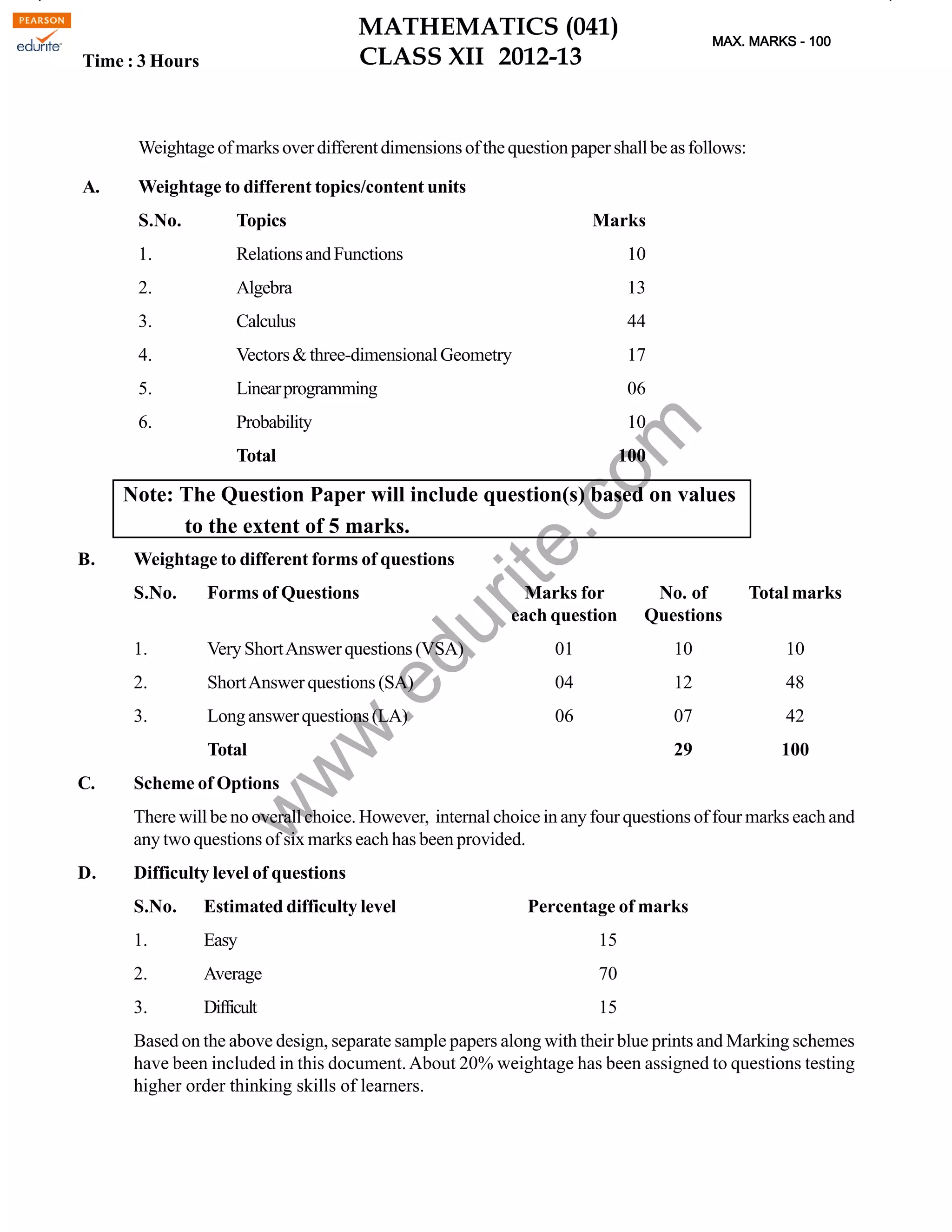 PEARSON
edurite

MATHEMATICS (041)
CLASS XII 2012-13

Time : 3 Hours

MAX. MARKS - 100

Weightage of marks over different dimensions of the question paper shall be as follows:

A. Weightage to different topics/content units

| S.No. | Topics | Marks |
|---|---|---|
| 1. | Relations and Functions | 10 |
| 2. | Algebra | 13 |
| 3. | Calculus | 44 |
| 4. | Vectors & three-dimensional Geometry | 17 |
| 5. | Linear programming | 06 |
| 6. | Probability | 10 |
| | Total | 100 |

Note: The Question Paper will include question(s) based on values to the extent of 5 marks.

B. Weightage to different forms of questions

| S.No. | Forms of Questions | Marks for each question | No. of Questions | Total marks |
|---|---|---|---|---|
| 1. | Very Short Answer questions (VSA) | 01 | 10 | 10 |
| 2. | Short Answer questions (SA) | 04 | 12 | 48 |
| 3. | Long answer questions (LA) | 06 | 07 | 42 |
| | Total | | 29 | 100 |

C. Scheme of Options

There will be no overall choice. However, internal choice in any four questions of four marks each and any two questions of six marks each has been provided.

D. Difficulty level of questions

| S.No. | Estimated difficulty level | Percentage of marks |
|---|---|---|
| 1. | Easy | 15 |
| 2. | Average | 70 |
| 3. | Difficult | 15 |

Based on the above design, separate sample papers along with their blue prints and Marking schemes have been included in this document. About 20% weightage has been assigned to questions testing higher order thinking skills of learners.

www.edurite.com